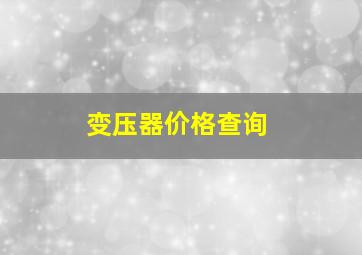 变压器价格查询